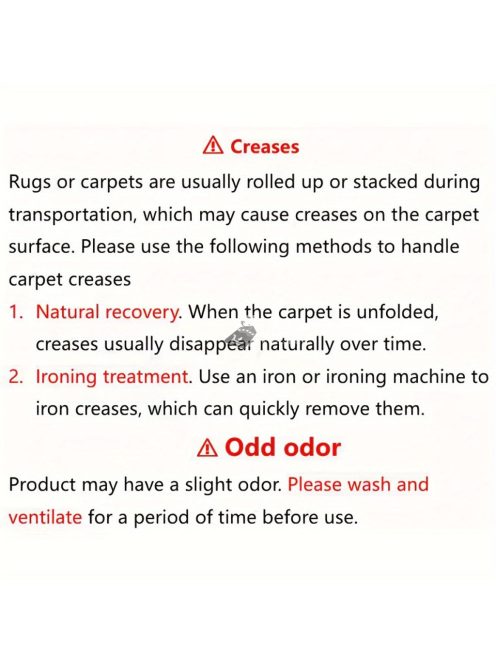 ⚠ Creases

Rugs or carpets are usually rolled up or stacked during transportation, which may cause creases on the carpet surface. Please use the following methods to handle carpet creases

1. Natural recovery. When the carpet is unfolded, creases usually disappear naturally over time.
2. Ironing treatment. Use an iron or ironing machine to iron creases, which can quickly remove them.

⚠ Odd odor

Product may have a slight odor. Please wash and ventilate for a period of time before use.